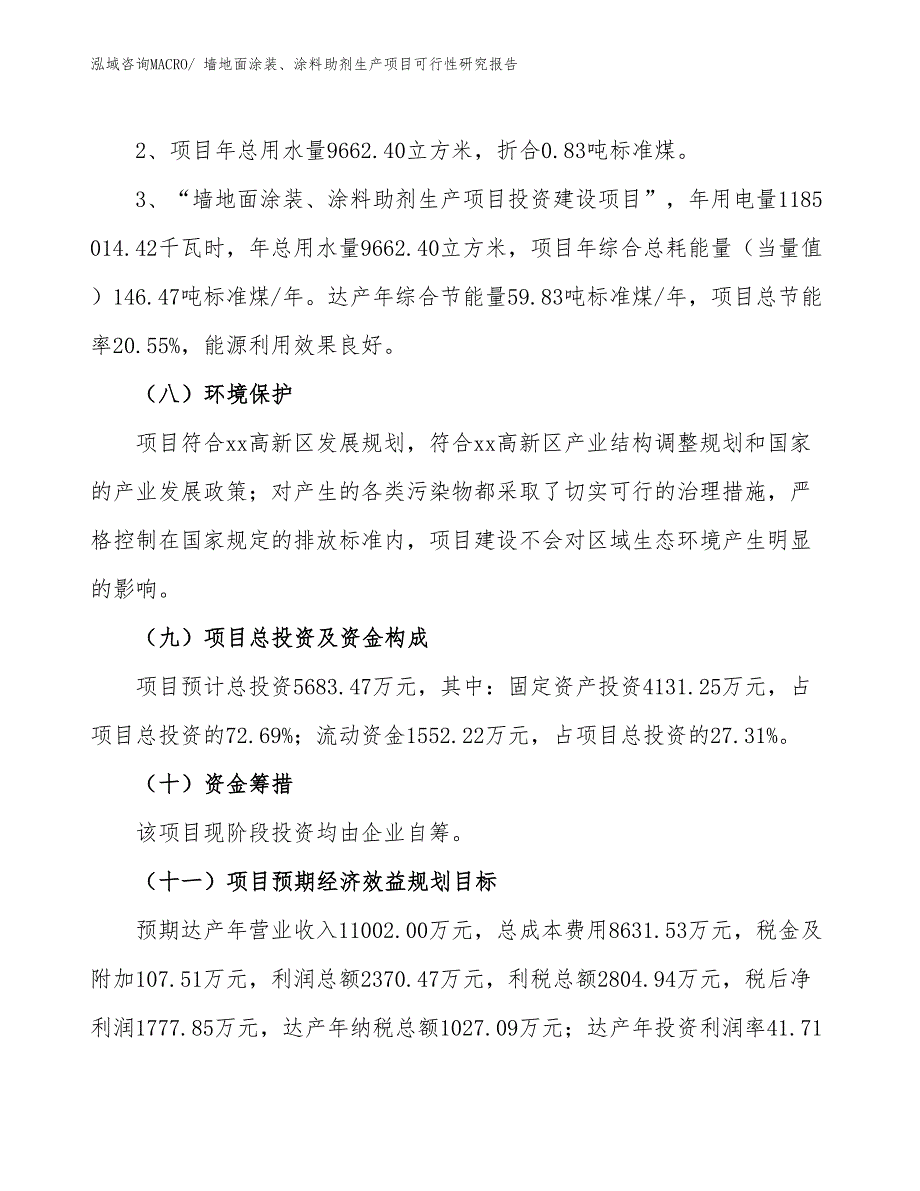 泓域咨询MACRO/ 墙地面涂装、涂料助剂生产项目可行性研究报告

2、项目年总用水量9662.40立方米，折合0.83吨标准煤。

3、“墙地面涂装、涂料助剂生产项目投资建设项目”，年用电量1185014.42千瓦时，年总用水量9662.40立方米，项目年综合总耗能量（当量值）146.47吨标准煤/年。达产年综合节能量59.83吨标准煤/年，项目总节能率20.55%，能源利用效果良好。

（八）环境保护

项目符合xx高新区发展规划，符合xx高新区产业结构调整规划和国家的产业发展政策；对产生的各类污染物都采取了切实可行的治理措施，严格控制在国家规定的排放标准内，项目建设不会对区域生态环境产生明显的影响。

（九）项目总投资及资金构成

项目预计总投资5683.47万元，其中：固定资产投资4131.25万元，占项目总投资的72.69%；流动资金1552.22万元，占项目总投资的27.31%。

（十）资金筹措

该项目现阶段投资均由企业自筹。

（十一）项目预期经济效益规划目标

预期达产年营业收入11002.00万元，总成本费用8631.53万元，税金及附加107.51万元，利润总额2370.47万元，利税总额2804.94万元，税后净利润1777.85万元，达产年纳税总额1027.09万元；达产年投资利润率41.71